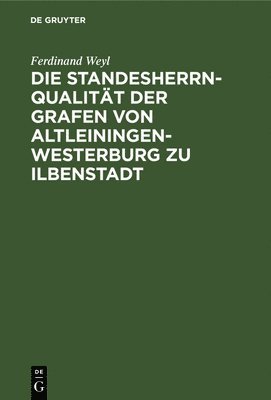 DE GRUYTER

Ferdinand Weyl

DIE STANDESHERRN-QUALITÄT DER GRAFEN VON ALTLEININGEN-WESTERBURG ZU ILBENSTADT

DE
G